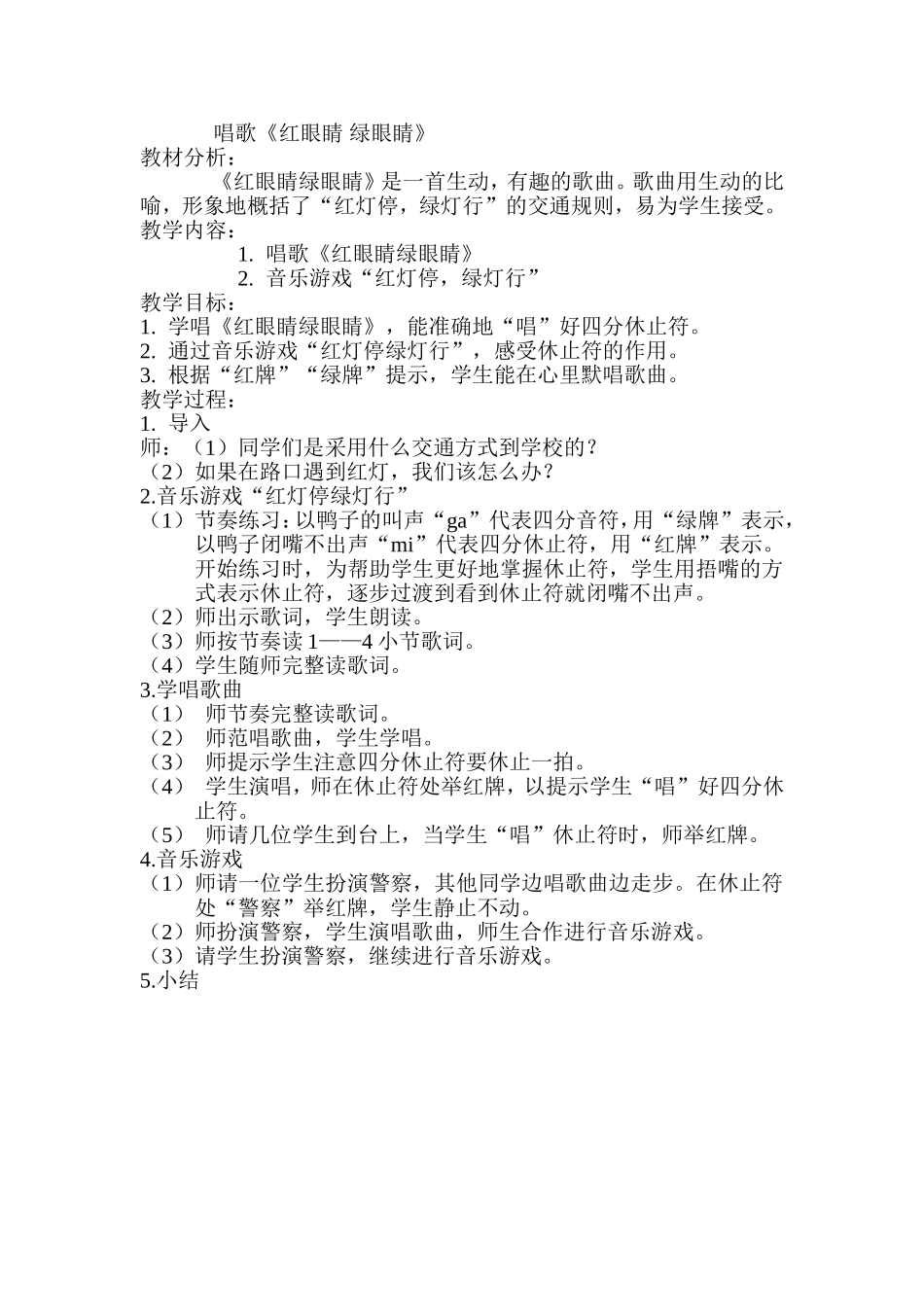 唱歌《红眼睛 绿眼睛》
教材分析：

《红眼睛绿眼睛》是一首生动，有趣的歌曲。歌曲用生动的比喻，形象地概括了“红灯停，绿灯行”的交通规则，易为学生接受。
教学内容：

1. 唱歌《红眼睛绿眼睛》
2. 音乐游戏“红灯停，绿灯行”

教学目标：
1. 学唱《红眼睛绿眼睛》，能准确地“唱”好四分休止符。
2. 通过音乐游戏“红灯停绿灯行”，感受休止符的作用。
3. 根据“红牌”“绿牌”提示，学生能在心里默唱歌曲。
教学过程：
1. 导入
师：（1）同学们是采用什么交通方式到学校的？
（2）如果在路口遇到红灯，我们该怎么办？
2.音乐游戏“红灯停绿灯行”
（1）节奏练习：以鸭子的叫声“ga”代表四分音符，用“绿牌”表示，以鸭子闭嘴不出声“mi”代表四分休止符，用“红牌”表示。开始练习时，为帮助学生更好地掌握休止符，学生用捂嘴的方式表示休止符，逐步过渡到看到休止符就闭嘴不出声。
（2）师出示歌词，学生朗读。
（3）师按节奏读 1——4 小节歌词。
（4）学生随师完整读歌词。
3.学唱歌曲
（1） 师节奏完整读歌词。
（2） 师范唱歌曲，学生学唱。
（3） 师提示学生注意四分休止符要休止一拍。
（4） 学生演唱，师在休止符处举红牌，以提示学生“唱”好四分休止符。
（5） 师请几位学生到台上，当学生“唱”休止符时，师举红牌。
4.音乐游戏
（1）师请一位学生扮演警察，其他同学边唱歌曲边走步。在休止符处“警察”举红牌，学生静止不动。
（2）师扮演警察，学生演唱歌曲，师生合作进行音乐游戏。
（3）请学生扮演警察，继续进行音乐游戏。
5.小结